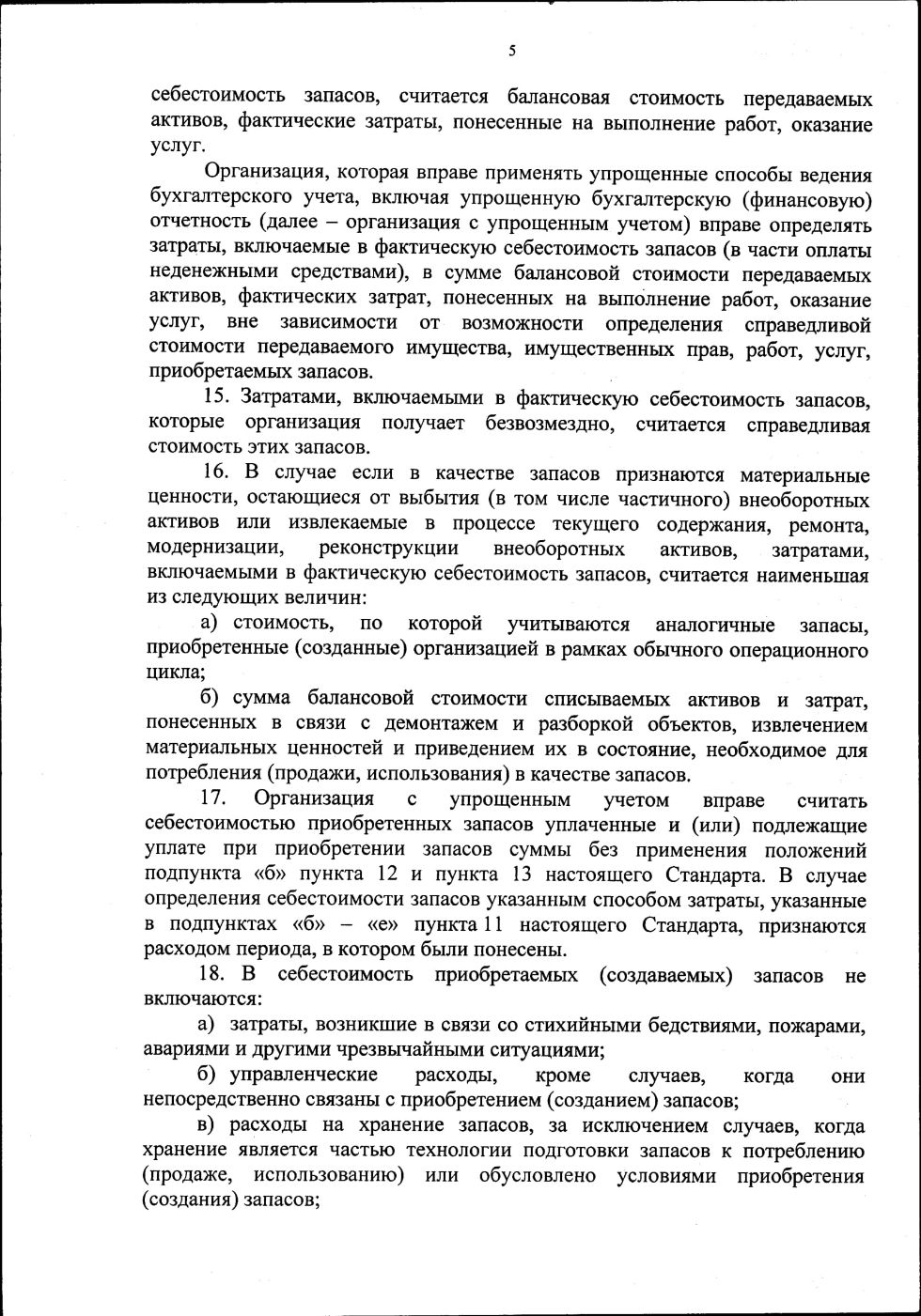 5

себестоимость запасов, считается балансовая стоимость передаваемых активов, фактические затраты, понесенные на выполнение работ, оказание услуг.

Организация, которая вправе применять упрощенные способы ведения бухгалтерского учета, включая упрощенную бухгалтерскую (финансовую) отчетность (далее – организация с упрощенным учетом) вправе определять затраты, включаемые в фактическую себестоимость запасов (в части оплаты неденежными средствами), в сумме балансовой стоимости передаваемых активов, фактических затрат, понесенных на выполнение работ, оказание услуг, вне зависимости от возможности определения справедливой стоимости передаваемого имущества, имущественных прав, работ, услуг, приобретаемых запасов.

15. Затратами, включаемыми в фактическую себестоимость запасов, которые организация получает безвозмездно, считается справедливая стоимость этих запасов.

16. В случае если в качестве запасов признаются материальные ценности, остающиеся от выбытия (в том числе частичного) внеоборотных активов или извлекаемые в процессе текущего содержания, ремонта, модернизации, реконструкции внеоборотных активов, затратами, включаемыми в фактическую себестоимость запасов, считается наименьшая из следующих величин:

а) стоимость, по которой учитываются аналогичные запасы, приобретенные (созданные) организацией в рамках обычного операционного цикла;

б) сумма балансовой стоимости списываемых активов и затрат, понесенных в связи с демонтажем и разборкой объектов, извлечением материальных ценностей и приведением их в состояние, необходимое для потребления (продажи, использования) в качестве запасов.

17. Организация с упрощенным учетом вправе считать себестоимостью приобретенных запасов уплаченные и (или) подлежащие уплате при приобретении запасов суммы без применения положений подпункта «б» пункта 12 и пункта 13 настоящего Стандарта. В случае определения себестоимости запасов указанным способом затраты, указанные в подпунктах «б» – «е» пункта 11 настоящего Стандарта, признаются расходом периода, в котором были понесены.

18. В себестоимость приобретаемых (создаваемых) запасов не включаются:

а) затраты, возникшие в связи со стихийными бедствиями, пожарами, авариями и другими чрезвычайными ситуациями;

б) управленческие расходы, кроме случаев, когда они непосредственно связаны с приобретением (созданием) запасов;

в) расходы на хранение запасов, за исключением случаев, когда хранение является частью технологии подготовки запасов к потреблению (продаже, использованию) или обусловлено условиями приобретения (создания) запасов;